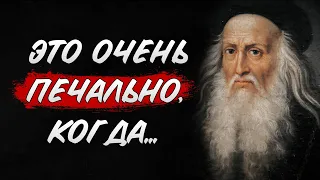 ЭТО ОЧЕНЬ ПЕЧАЛЬНО, КОГДА...